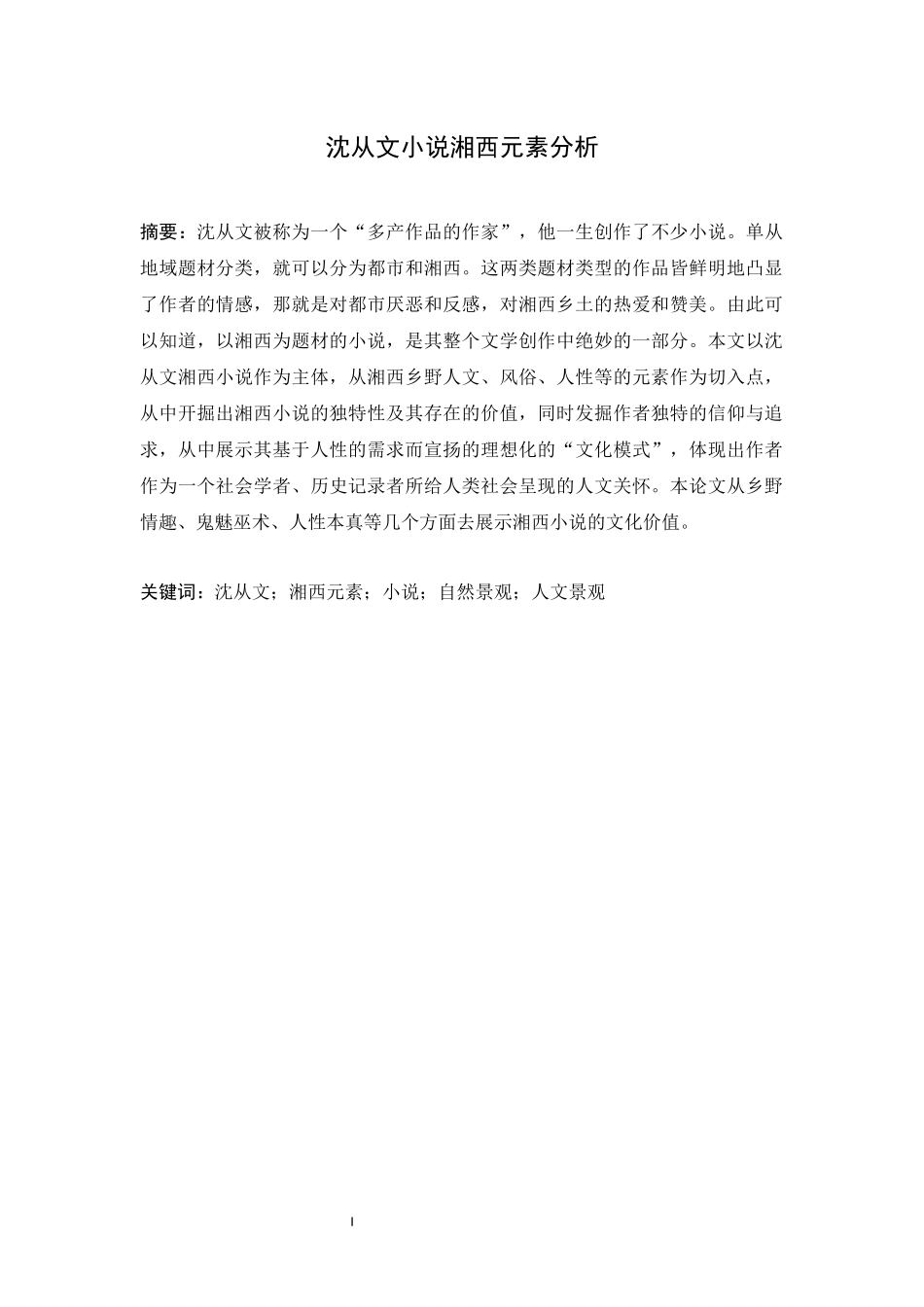 沈从文小说湘西元素分析

摘要：沈从文被称为一个“多产作品的作家”，他一生创作了不少小说。单从地域题材分类，就可以分为都市和湘西。这两类题材类型的作品皆鲜明地凸显了作者的情感，那就是对都市厌恶和反感，对湘西乡土的热爱和赞美。由此可以知道，以湘西为题材的小说，是其整个文学创作中绝妙的一部分。本文以沈从文湘西小说作为主体，从湘西乡野人文、风俗、人性等的元素作为切入点，从中开掘出湘西小说的独特性及其存在的价值，同时发掘作者独特的信仰与追求，从中展示其基于人性的需求而宣扬的理想化的“文化模式”，体现出作者作为一个社会学者、历史记录者所给人类社会呈现的人文关怀。本论文从乡野情趣、鬼魅巫术、人性本真等几个方面去展示湘西小说的文化价值。

关键词：沈从文；湘西元素；小说；自然景观；人文景观

I